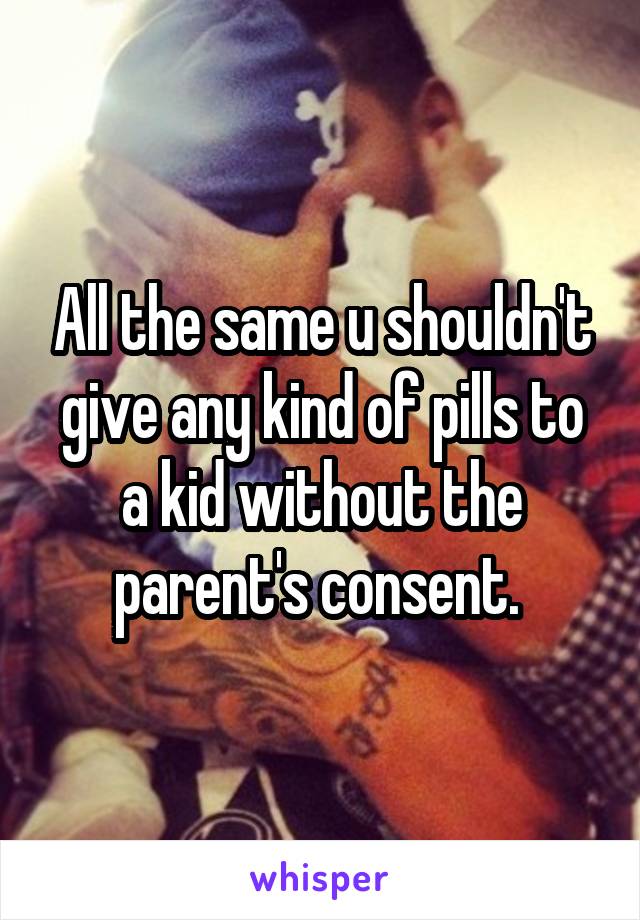 All the same u shouldn't give any kind of pills to a kid without the parent's consent.

whisper